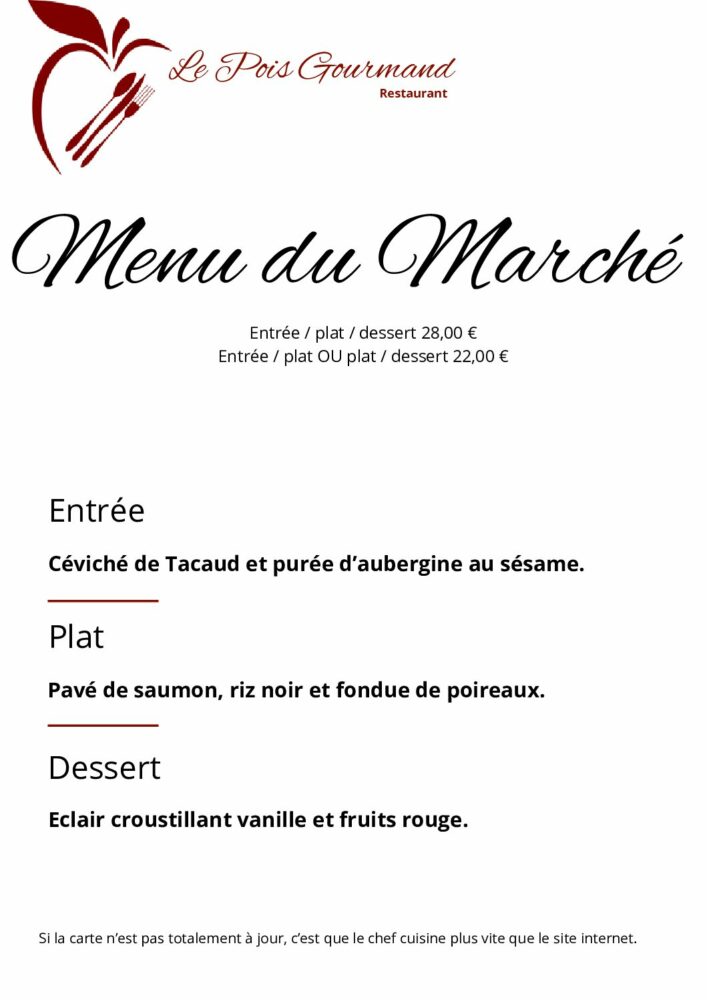 Le Pois Gourmand
Restaurant

Menu du Marché

Entrée / plat / dessert 28,00 €
Entrée / plat OU plat / dessert 22,00 €

Entrée

Céviché de Tacaud et purée d'aubergine au sésame.

Plat

Pavé de saumon, riz noir et fondue de poireaux.

Dessert

Eclair croustillant vanille et fruits rouge.

Si la carte n'est pas totalement à jour, c'est que le chef cuisine plus vite que le site internet.